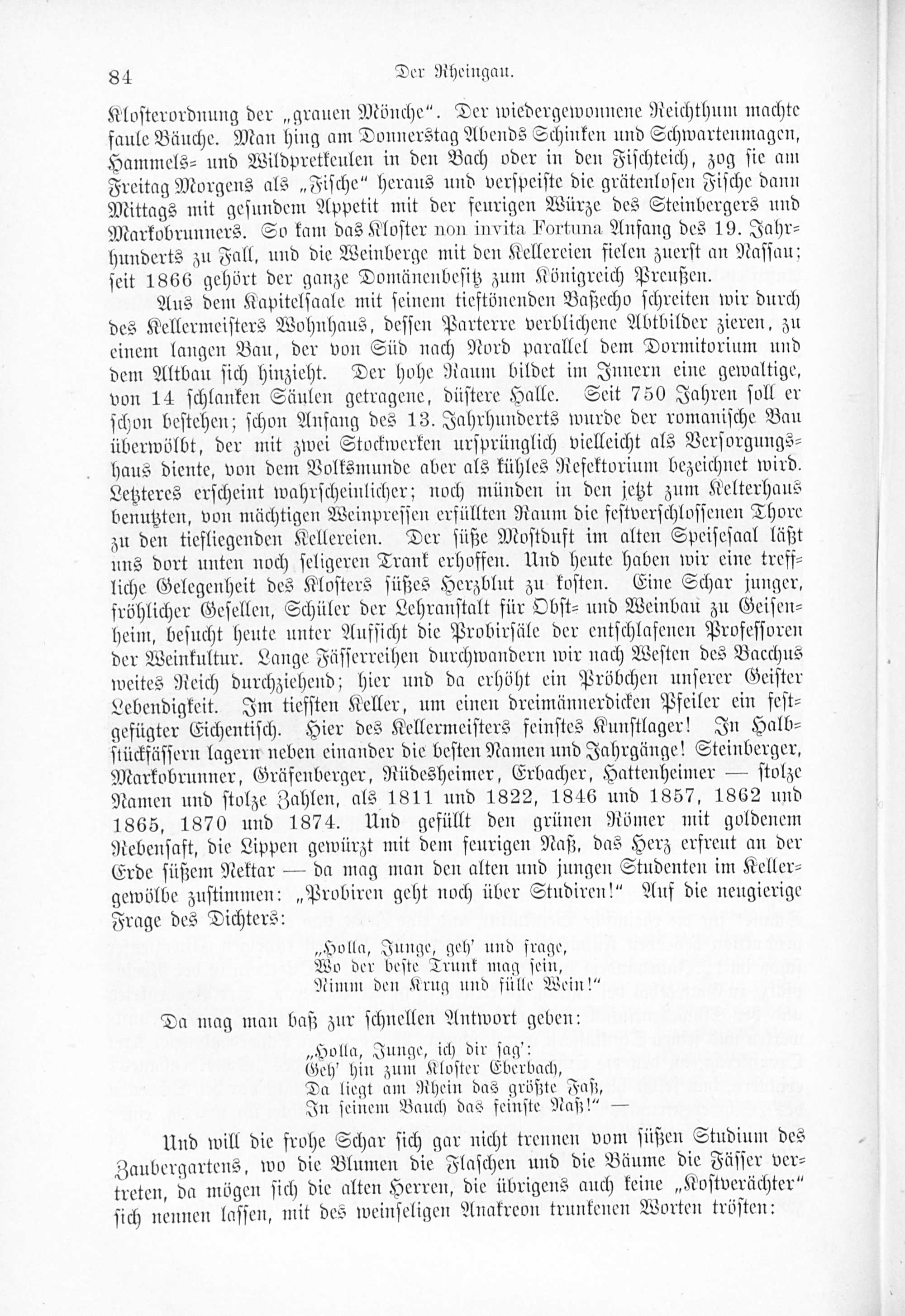 84 Der Rheingau.

Klosterordnung der „grauen Mönche“. Der wiedergewonnene Reichthum machte faule Bäuche. Man hing am Donnerstag Abends Schinken und Schwartenmagen, Hammels- und Wildpretkeulen in den Bach oder in den Fischteich, zog sie am Freitag Morgens als „Fische“ heraus und verspeiste die grätenlosen Fische dann Mittags mit gesundem Appetit mit der feurigen Würze des Steinbergers und Markobrunners. So kam das Kloster non invita Fortuna Anfang des 19. Jahrhunderts zu Fall, und die Weinberge mit den Kellereien fielen zuerst an Nassau; seit 1866 gehört der ganze Domänenbesitz zum Königreich Preußen.

Aus dem Kapitelsaale mit seinem tieftönenden Baßecho schreiten wir durch des Kellermeisters Wohnhaus, dessen Parterre verblichene Abtbilder zieren, zu einem langen Bau, der von Süd nach Nord parallel dem Dormitorium und dem Altbau sich hinzieht. Der hohe Raum bildet im Innern eine gewaltige, von 14 schlanken Säulen getragene, düstere Halle. Seit 750 Jahren soll er schon bestehen; schon Anfang des 13. Jahrhunderts wurde der romanische Bau überwölbt, der mit zwei Stockwerken ursprünglich vielleicht als Versorgungshaus diente, von dem Volksmunde aber als kühles Refektorium bezeichnet wird. Letzteres erscheint wahrscheinlicher; noch münden in den jetzt zum Kelterhaus benutzten, von mächtigen Weinpressen erfüllten Raum die festverschlossenen Thore zu den tiefliegenden Kellereien. Der süße Mostduft im alten Speisesaal läßt uns dort unten noch seligeren Trank erhoffen. Und heute haben wir eine treffliche Gelegenheit des Klosters süßes Herzblut zu kosten. Eine Schar junger, fröhlicher Gesellen, Schüler der Lehranstalt für Obst- und Weinbau zu Geisenheim, besucht heute unter Aufsicht die Probirsäle der entschlafenen Professoren der Weinkultur. Lange Fässerreihen durchwandern wir nach Westen des Bacchus weites Reich durchziehend; hier und da erhöht ein Pröbchen unserer Geister Lebendigkeit. Im tiefsten Keller, um einen dreimännerdicken Pfeiler ein festgefügter Eichentisch. Hier des Kellermeisters feinstes Kunstlager! In Halbstückfässern lagern neben einander die besten Namen und Jahrgänge! Steinberger, Markobrunner, Gräfenberger, Rüdesheimer, Erbacher, Hattenheimer — stolze Namen und stolze Zahlen, als 1811 und 1822, 1846 und 1857, 1862 und 1865, 1870 und 1874. Und gefüllt den grünen Römer mit goldenem Rebensaft, die Lippen gewürzt mit dem feurigen Naß, das Herz erfreut an der Erde süßem Nektar — da mag man den alten und jungen Studenten im Kellergewölbe zustimmen: „Probiren geht noch über Studiren!“ Auf die neugierige Frage des Dichters:

„Holla, Junge, geh' und frage,
Wo der beste Trunk mag sein,
Nimm den Krug und fülle Wein!“

Da mag man baß zur schnellen Antwort geben:

„Holla, Junge, ich dir sag':
Geh' hin zum Kloster Eberbach,
Da liegt am Rhein das größte Faß,
In seinem Bauch das feinste Naß!“ —

Und will die frohe Schar sich gar nicht trennen vom süßen Studium des Zaubergartens, wo die Blumen die Flaschen und die Bäume die Fässer vertreten, da mögen sich die alten Herren, die übrigens auch keine „Kostverächter“ sich nennen lassen, mit des weinseligen Anakreon trunkenen Worten trösten: